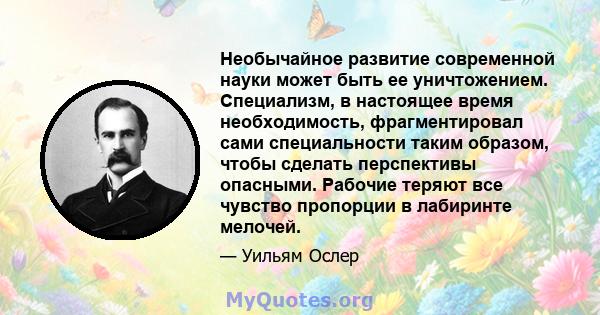 Необычайное развитие современной науки может быть ее уничтожением. Специализм, в настоящее время необходимость, фрагментировал сами специальности таким образом, чтобы сделать перспективы опасными. Рабочие теряют все чувство пропорции в лабиринте мелочей.

— Уильям Ослер

MyQuotes.org